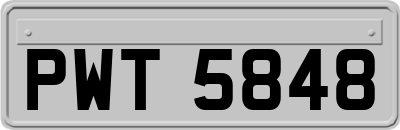 PWT 5848